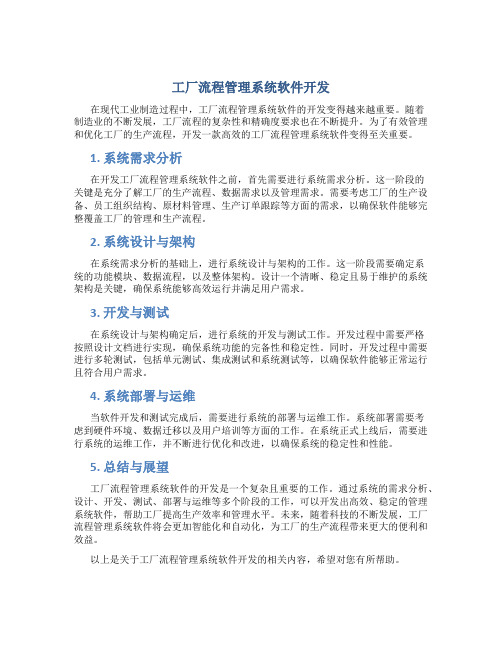 工厂流程管理系统软件开发

在现代工业制造过程中，工厂流程管理系统软件的开发变得越来越重要。随着制造业的不断发展，工厂流程的复杂性和精确度要求也在不断提升。为了有效管理和优化工厂的生产流程，开发一款高效的工厂流程管理系统软件变得至关重要。

1. 系统需求分析

在开发工厂流程管理系统软件之前，首先需要进行系统需求分析。这一阶段的关键是充分了解工厂的生产流程、数据需求以及管理需求。需要考虑工厂的生产设备、员工组织结构、原材料管理、生产订单跟踪等方面的需求，以确保软件能够完整覆盖工厂的管理和生产流程。

2. 系统设计与架构

在系统需求分析的基础上，进行系统设计与架构的工作。这一阶段需要确定系统的功能模块、数据流程，以及整体架构。设计一个清晰、稳定且易于维护的系统架构是关键，确保系统能够高效运行并满足用户需求。

3. 开发与测试

在系统设计与架构确定后，进行系统的开发与测试工作。开发过程中需要严格按照设计文档进行实现，确保系统功能的完备性和稳定性。同时，开发过程中需要进行多轮测试，包括单元测试、集成测试和系统测试等，以确保软件能够正常运行且符合用户需求。

4. 系统部署与运维

当软件开发和测试完成后，需要进行系统的部署与运维工作。系统部署需要考虑到硬件环境、数据迁移以及用户培训等方面的工作。在系统正式上线后，需要进行系统的运维工作，并不断进行优化和改进，以确保系统的稳定性和性能。

5. 总结与展望

工厂流程管理系统软件的开发是一个复杂且重要的工作。通过系统的需求分析、设计、开发、测试、部署与运维等多个阶段的工作，可以开发出高效、稳定的管理系统软件，帮助工厂提高生产效率和管理水平。未来，随着科技的不断发展，工厂流程管理系统软件将会更加智能化和自动化，为工厂的生产流程带来更大的便利和效益。

以上是关于工厂流程管理系统软件开发的相关内容，希望对您有所帮助。